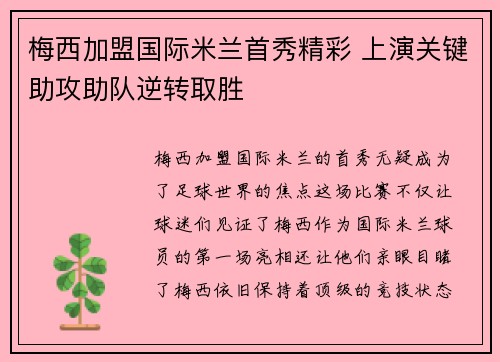 梅西加盟国际米兰首秀精彩 上演关键助攻助队逆转取胜

梅西加盟国际米兰的首秀无疑成为了足球世界的焦点这场比赛不仅让球迷们见证了梅西作为国际米兰球员的第一场亮相还让他们亲眼目睹了梅西依旧保持着顶级的竞技状态